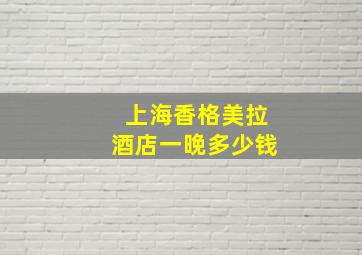 上海香格美拉
酒店一晚多少钱